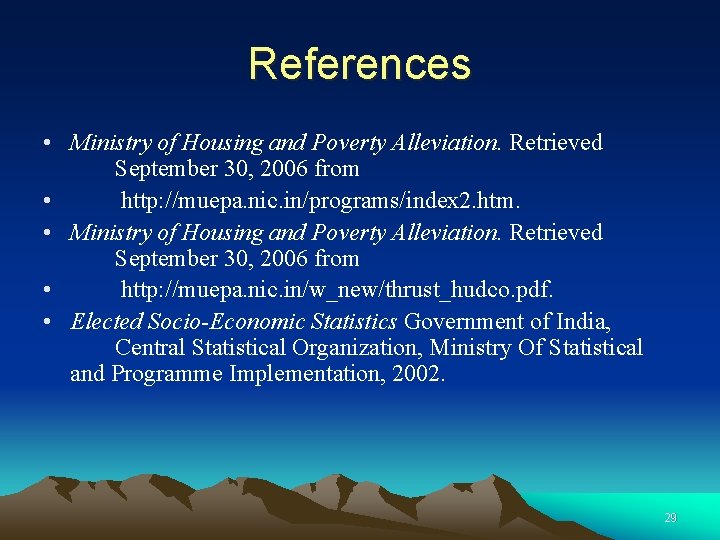 References

• Ministry of Housing and Poverty Alleviation. Retrieved September 30, 2006 from
• http://muepa.nic.in/programs/index2.htm.
• Ministry of Housing and Poverty Alleviation. Retrieved September 30, 2006 from
• http://muepa.nic.in/w_new/thrust_hudco.pdf.
• Elected Socio-Economic Statistics Government of India, Central Statistical Organization, Ministry Of Statistical and Programme Implementation, 2002.

29